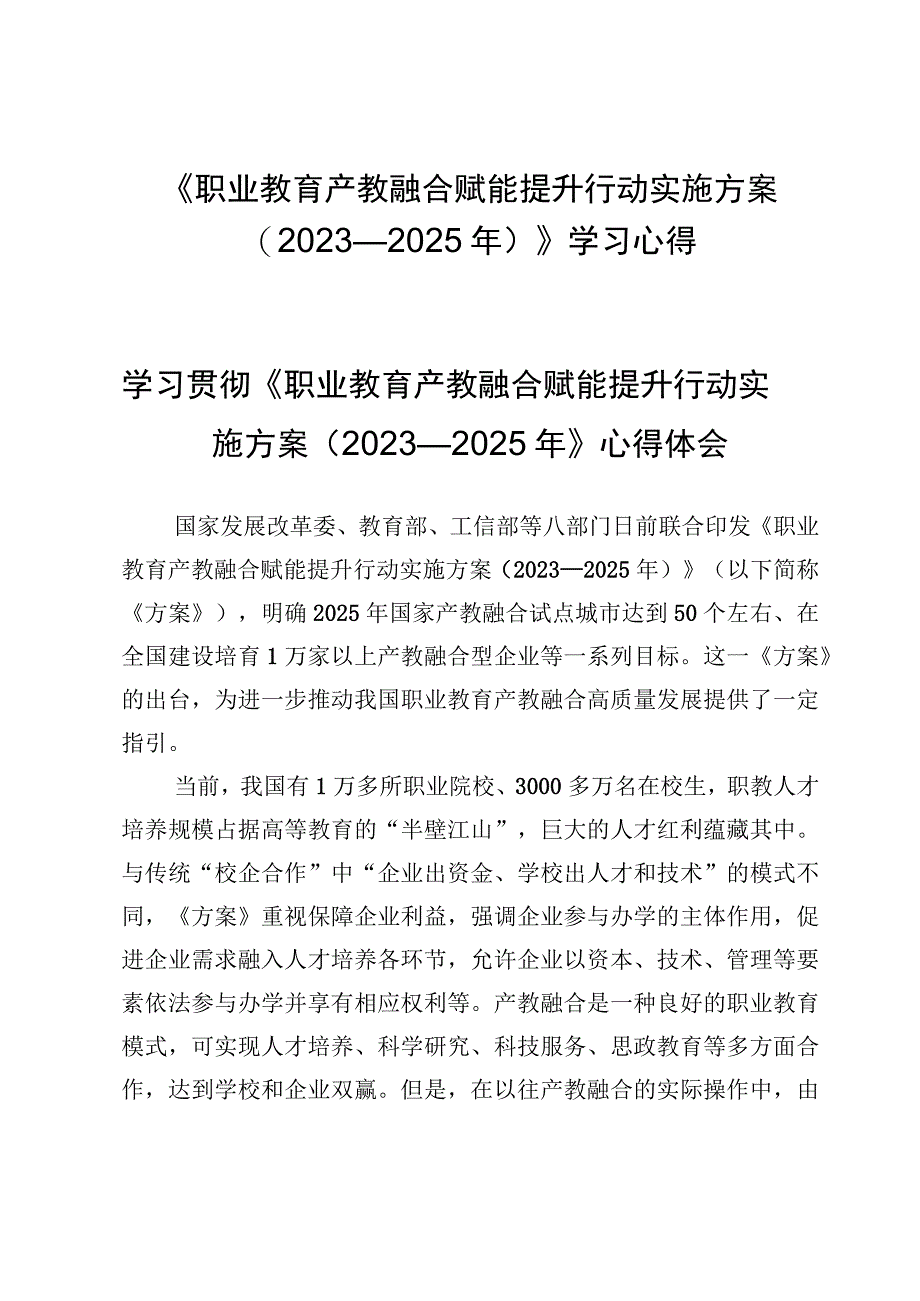 《职业教育产教融合赋能提升行动实施方案（2023—2025年）》学习心得

学习贯彻《职业教育产教融合赋能提升行动实施方案（2023—2025年》心得体会

国家发展改革委、教育部、工信部等八部门日前联合印发《职业教育产教融合赋能提升行动实施方案（2023—2025年）》（以下简称《方案》），明确2025年国家产教融合试点城市达到50个左右、在全国建设培育1万家以上产教融合型企业等一系列目标。这一《方案》的出台，为进一步推动我国职业教育产教融合高质量发展提供了一定指引。

当前，我国有1万多所职业院校、3000多万名在校生，职教人才培养规模占据高等教育的“半壁江山”，巨大的人才红利蕴藏其中。与传统“校企合作”中“企业出资金、学校出人才和技术”的模式不同，《方案》重视保障企业利益，强调企业参与办学的主体作用，促进企业需求融入人才培养各环节，允许企业以资本、技术、管理等要素依法参与办学并享有相应权利等。产教融合是一种良好的职业教育模式，可实现人才培养、科学研究、科技服务、思政教育等多方面合作，达到学校和企业双赢。但是，在以往产教融合的实际操作中，由